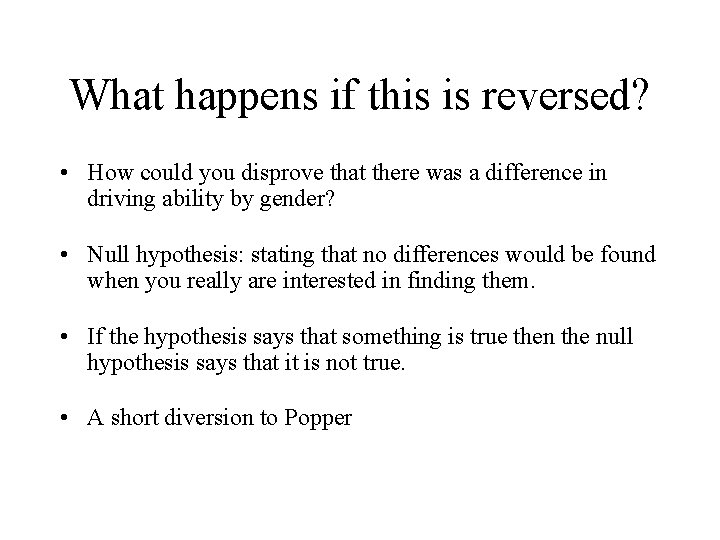 What happens if this is reversed?

• How could you disprove that there was a difference in driving ability by gender?

• Null hypothesis: stating that no differences would be found when you really are interested in finding them.

• If the hypothesis says that something is true then the null hypothesis says that it is not true.

• A short diversion to Popper